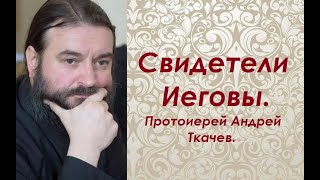 Свидетели Иеговы.

Протоиерей Андрей Ткачев.